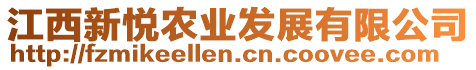 江西新悦农业发展有限公司
http://fzmikeellen.cn.coovee.com